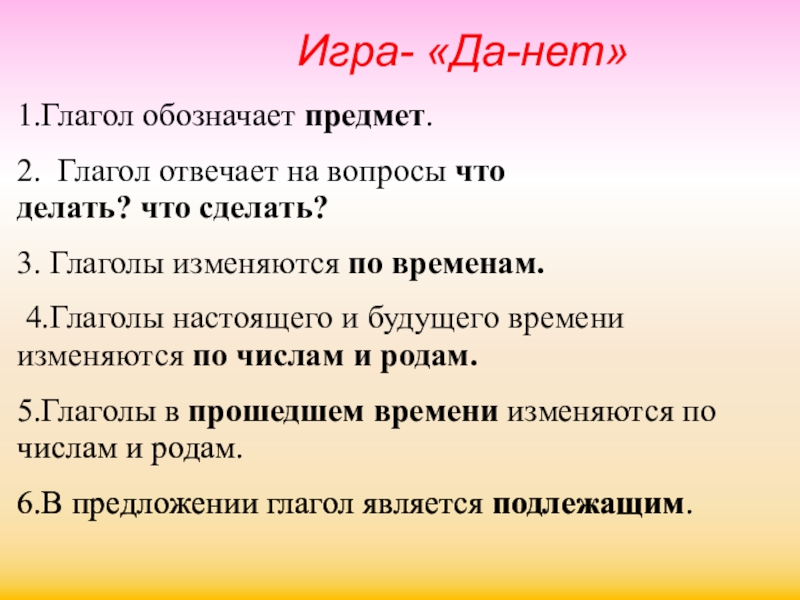 Игра- «Да-нет»

1.Глагол обозначает предмет.

2. Глагол отвечает на вопросы что делать? что сделать?

3. Глаголы изменяются по временам.

4.Глаголы настоящего и будущего времени изменяются по числам и родам.

5.Глаголы в прошедшем времени изменяются по числам и родам.

6.В предложении глагол является подлежащим.